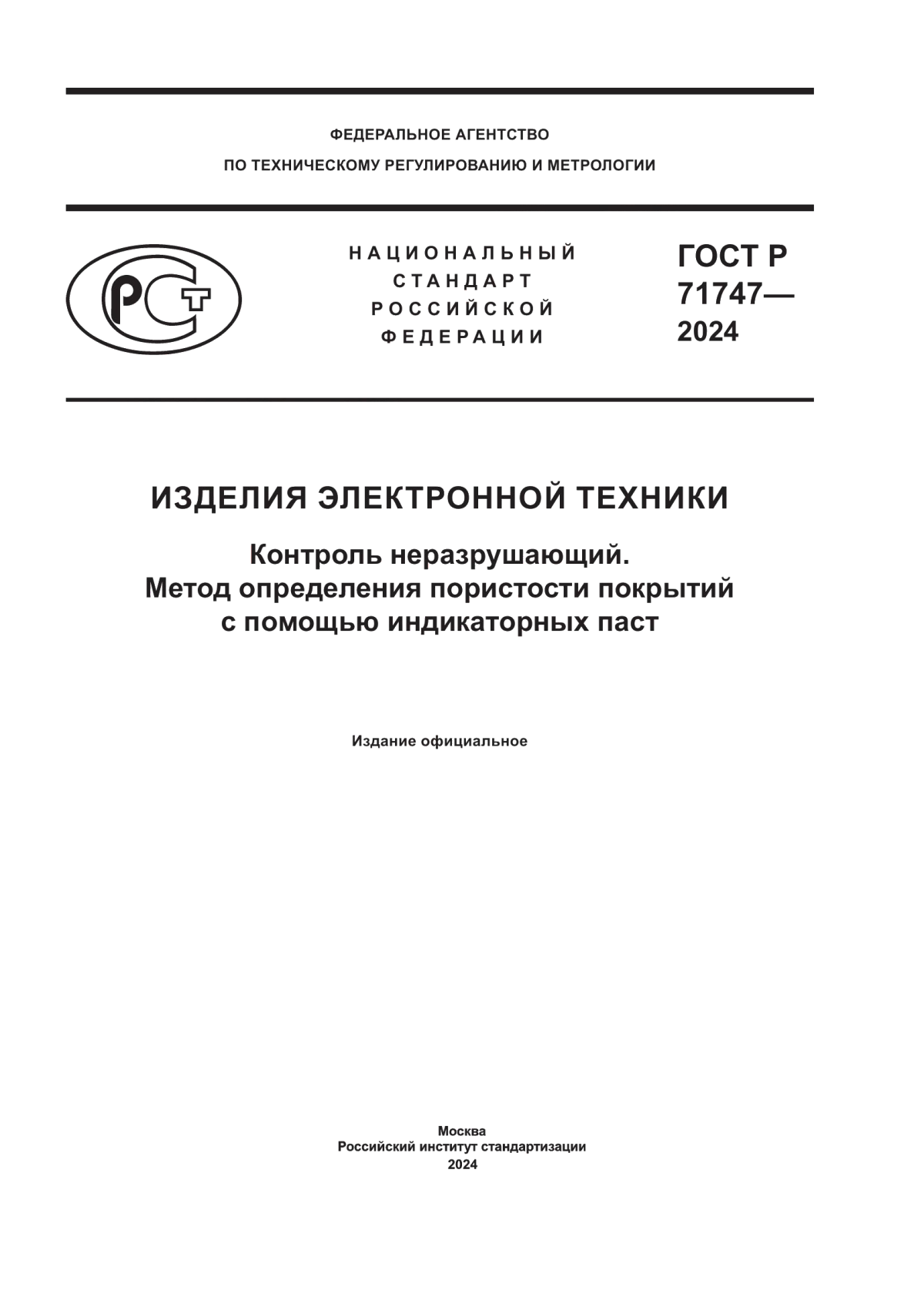 ФЕДЕРАЛЬНОЕ АГЕНТСТВО
ПО ТЕХНИЧЕСКОМУ РЕГУЛИРОВАНИЮ И МЕТРОЛОГИИ

РСТ

НАЦИОНАЛЬНЫЙ
СТАНДАРТ
РОССИЙСКОЙ
ФЕДЕРАЦИИ

ГОСТ Р
71747—
2024

ИЗДЕЛИЯ ЭЛЕКТРОННОЙ ТЕХНИКИ

Контроль неразрушающий.
Метод определения пористости покрытий
с помощью индикаторных паст

Издание официальное

Москва
Российский институт стандартизации
2024